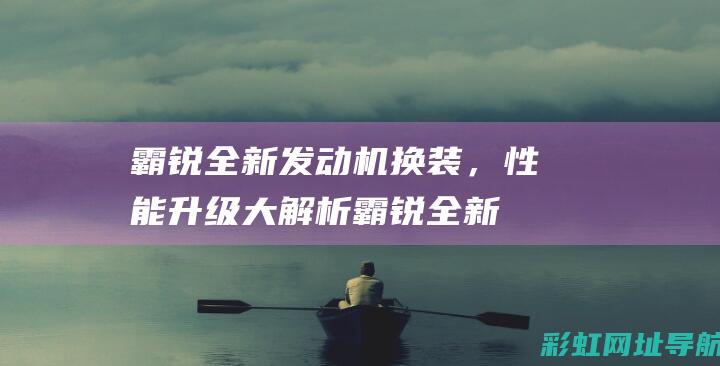 霸锐全新发动机换装，性能升级大解析霸锐全新

彩虹网址导航